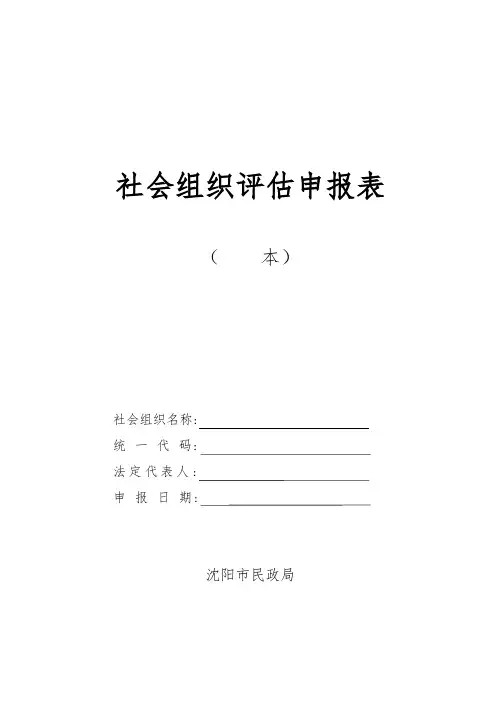 社会组织评估申报表

（ 本）

社会组织名称：____
统一代码：____
法定代表人：____
申报日期：____

沈阳市民政局